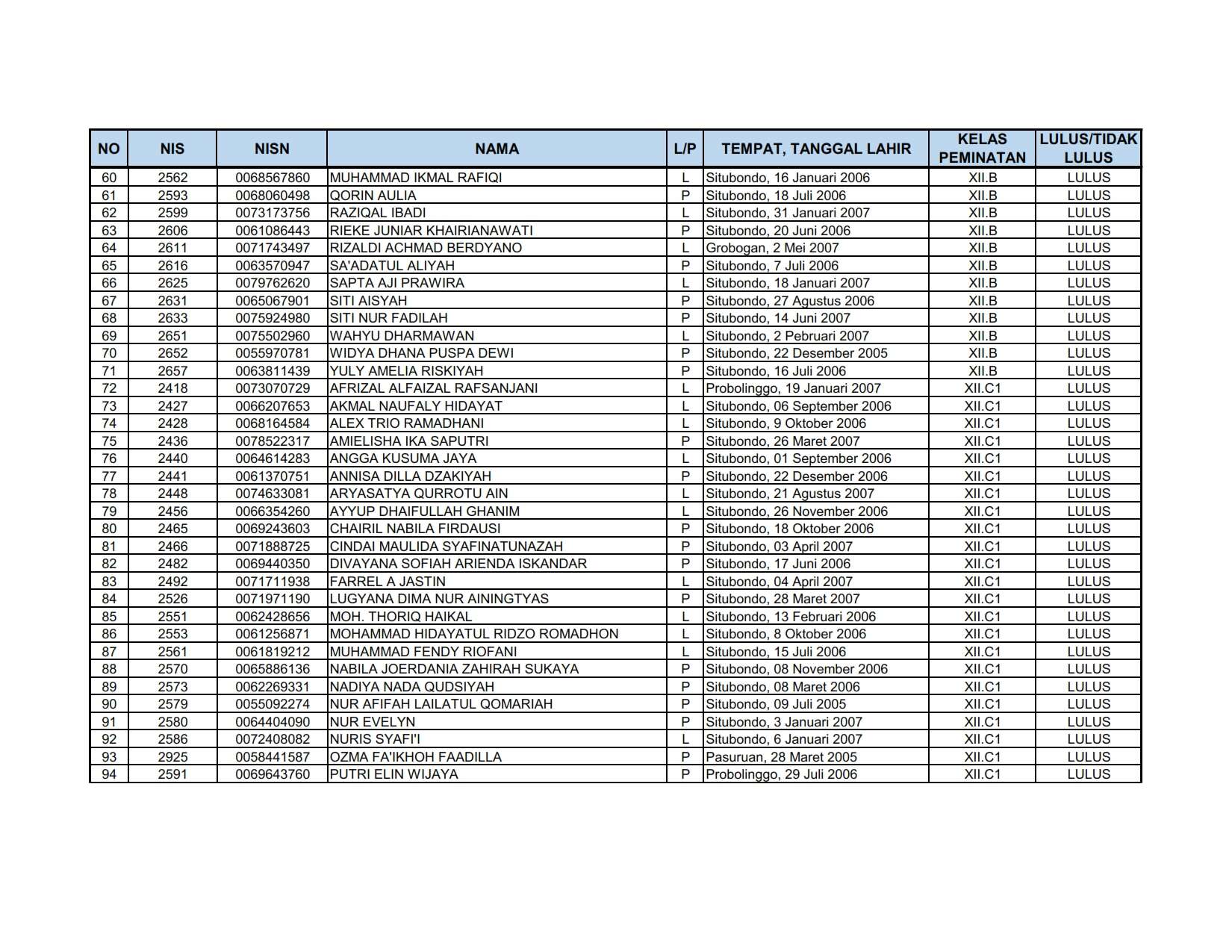 | NO | NIS | NISN | NAMA | L/P | TEMPAT, TANGGAL LAHIR | KELAS PEMINATAN | LULUS/TIDAK LULUS |
|---|---|---|---|---|---|---|---|
| 60 | 2562 | 0068567860 | MUHAMMAD IKMAL RAFIQI | L | Situbondo, 16 Januari 2006 | XII.B | LULUS |
| 61 | 2593 | 0068060498 | QORIN AULIA | P | Situbondo, 18 Juli 2006 | XII.B | LULUS |
| 62 | 2599 | 0073173756 | RAZIQAL IBADI | L | Situbondo, 31 Januari 2007 | XII.B | LULUS |
| 63 | 2606 | 0061086443 | RIEKE JUNIAR KHAIRIANAWATI | P | Situbondo, 20 Juni 2006 | XII.B | LULUS |
| 64 | 2611 | 0071743497 | RIZALDI ACHMAD BERDYANO | L | Grobogan, 2 Mei 2007 | XII.B | LULUS |
| 65 | 2616 | 0063570947 | SA'ADATUL ALIYAH | P | Situbondo, 7 Juli 2006 | XII.B | LULUS |
| 66 | 2625 | 0079762620 | SAPTA AJI PRAWIRA | L | Situbondo, 18 Januari 2007 | XII.B | LULUS |
| 67 | 2631 | 0065067901 | SITI AISYAH | P | Situbondo, 27 Agustus 2006 | XII.B | LULUS |
| 68 | 2633 | 0075924980 | SITI NUR FADILAH | P | Situbondo, 14 Juni 2007 | XII.B | LULUS |
| 69 | 2651 | 0075502960 | WAHYU DHARMAWAN | L | Situbondo, 2 Pebruari 2007 | XII.B | LULUS |
| 70 | 2652 | 0055970781 | WIDYA DHANA PUSPA DEWI | P | Situbondo, 22 Desember 2005 | XII.B | LULUS |
| 71 | 2657 | 0063811439 | YULY AMELIA RISKIYAH | P | Situbondo, 16 Juli 2006 | XII.B | LULUS |
| 72 | 2418 | 0073070729 | AFRIZAL ALFAIZAL RAFSANJANI | L | Probolinggo, 19 Januari 2007 | XII.C1 | LULUS |
| 73 | 2427 | 0066207653 | AKMAL NAUFALY HIDAYAT | L | Situbondo, 06 September 2006 | XII.C1 | LULUS |
| 74 | 2428 | 0068164584 | ALEX TRIO RAMADHANI | L | Situbondo, 9 Oktober 2006 | XII.C1 | LULUS |
| 75 | 2436 | 0078522317 | AMIELISHA IKA SAPUTRI | P | Situbondo, 26 Maret 2007 | XII.C1 | LULUS |
| 76 | 2440 | 0064614283 | ANGGA KUSUMA JAYA | L | Situbondo, 01 September 2006 | XII.C1 | LULUS |
| 77 | 2441 | 0061370751 | ANNISA DILLA DZAKIYAH | P | Situbondo, 22 Desember 2006 | XII.C1 | LULUS |
| 78 | 2448 | 0074633081 | ARYASATYA QURROTU AIN | L | Situbondo, 21 Agustus 2007 | XII.C1 | LULUS |
| 79 | 2456 | 0066354260 | AYYUP DHAIFULLAH GHANIM | L | Situbondo, 26 November 2006 | XII.C1 | LULUS |
| 80 | 2465 | 0069243603 | CHAIRIL NABILA FIRDAUSI | P | Situbondo, 18 Oktober 2006 | XII.C1 | LULUS |
| 81 | 2466 | 0071888725 | CINDAI MAULIDA SYAFINATUNAZAH | P | Situbondo, 03 April 2007 | XII.C1 | LULUS |
| 82 | 2482 | 0069440350 | DIVAYANA SOFIAH ARIENDA ISKANDAR | P | Situbondo, 17 Juni 2006 | XII.C1 | LULUS |
| 83 | 2492 | 0071711938 | FARREL A JASTIN | L | Situbondo, 04 April 2007 | XII.C1 | LULUS |
| 84 | 2526 | 0071971190 | LUGYANA DIMA NUR AININGTYAS | P | Situbondo, 28 Maret 2007 | XII.C1 | LULUS |
| 85 | 2551 | 0062428656 | MOH. THORIQ HAIKAL | L | Situbondo, 13 Februari 2006 | XII.C1 | LULUS |
| 86 | 2553 | 0061256871 | MOHAMMAD HIDAYATUL RIDZO ROMADHON | L | Situbondo, 8 Oktober 2006 | XII.C1 | LULUS |
| 87 | 2561 | 0061819212 | MUHAMMAD FENDY RIOFANI | L | Situbondo, 15 Juli 2006 | XII.C1 | LULUS |
| 88 | 2570 | 0065886136 | NABILA JOERDANIA ZAHIRAH SUKAYA | P | Situbondo, 08 November 2006 | XII.C1 | LULUS |
| 89 | 2573 | 0062269331 | NADIYA NADA QUDSIYAH | P | Situbondo, 08 Maret 2006 | XII.C1 | LULUS |
| 90 | 2579 | 0055092274 | NUR AFIFAH LAILATUL QOMARIAH | P | Situbondo, 09 Juli 2005 | XII.C1 | LULUS |
| 91 | 2580 | 0064404090 | NUR EVELYN | P | Situbondo, 3 Januari 2007 | XII.C1 | LULUS |
| 92 | 2586 | 0072408082 | NURIS SYAFI'I | L | Situbondo, 6 Januari 2007 | XII.C1 | LULUS |
| 93 | 2925 | 0058441587 | OZMA FA'IKHOH FAADILLA | P | Pasuruan, 28 Maret 2005 | XII.C1 | LULUS |
| 94 | 2591 | 0069643760 | PUTRI ELIN WIJAYA | P | Probolinggo, 29 Juli 2006 | XII.C1 | LULUS |